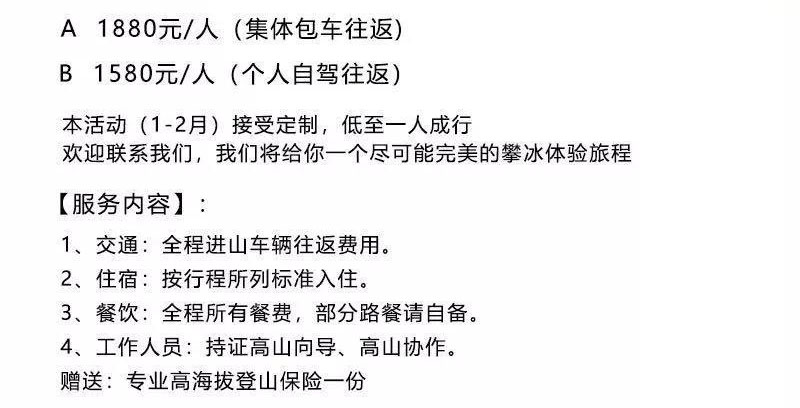 A 1880元/人（集体包车往返）

B 1580元/人（个人自驾往返）

本活动（1-2月）接受定制，低至一人成行
欢迎联系我们，我们将给你一个尽可能完美的攀冰体验旅程

【服务内容】：

1、交通：全程进山车辆往返费用。

2、住宿：按行程所列标准入住。

3、餐饮：全程所有餐费，部分路餐请自备。

4、工作人员：持证高山向导、高山协作。

赠送：专业高海拔登山保险一份